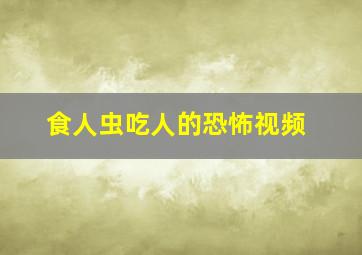 食人虫吃人的恐怖视频